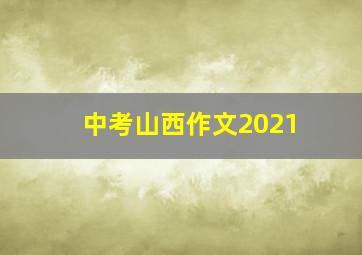 中考山西作文2021